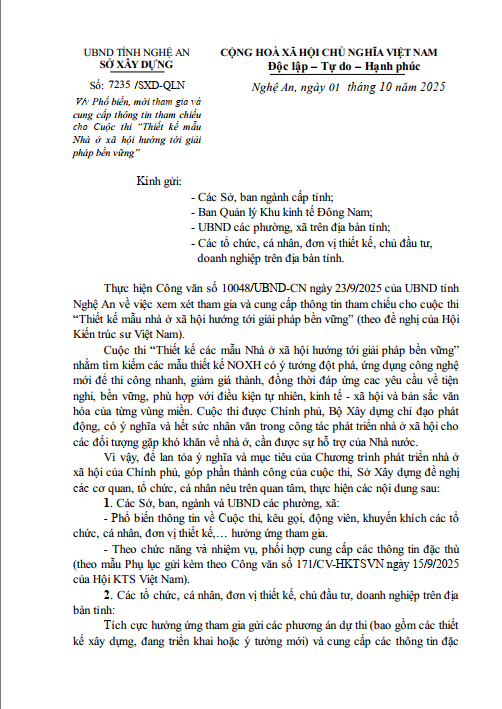 UBND TỈNH NGHỆ AN
SỞ XÂY DỰNG

Số: 7235 /SXD-QLN
V/v Phổ biến, mời tham gia và cung cấp thông tin tham chiếu cho Cuộc thi "Thiết kế mẫu Nhà ở xã hội hướng tới giải pháp bền vững"

CỘNG HOÀ XÃ HỘI CHỦ NGHĨA VIỆT NAM
Độc lập – Tự do – Hạnh phúc

Nghệ An, ngày 01 tháng 10 năm 2025

Kính gửi:
- Các Sở, ban ngành cấp tỉnh;
- Ban Quản lý Khu kinh tế Đông Nam;
- UBND các phường, xã trên địa bàn tỉnh;
- Các tổ chức, cá nhân, đơn vị thiết kế, chủ đầu tư, doanh nghiệp trên địa bàn tỉnh.

Thực hiện Công văn số 10048/UBND-CN ngày 23/9/2025 của UBND tỉnh Nghệ An về việc xem xét tham gia và cung cấp thông tin tham chiếu cho cuộc thi "Thiết kế mẫu nhà ở xã hội hướng tới giải pháp bền vững" (theo đề nghị của Hội Kiến trúc sư Việt Nam).

Cuộc thi "Thiết kế các mẫu Nhà ở xã hội hướng tới giải pháp bền vững" nhằm tìm kiếm các mẫu thiết kế NOXH có ý tưởng đột phá, ứng dụng công nghệ mới để thi công nhanh, giảm giá thành, đồng thời đáp ứng cac yêu cầu về tiện nghi, bền vững, phù hợp với điều kiện tự nhiên, kinh tế - xã hội và bản sắc văn hóa của từng vùng miền. Cuộc thi được Chính phủ, Bộ Xây dựng chỉ đạo phát động, có ý nghĩa và hết sức nhân văn trong công tác phát triển nhà ở xã hội cho các đối tượng gặp khó khăn về nhà ở, cần được sự hỗ trợ của Nhà nước.

Vì vậy, để lan tỏa ý nghĩa và mục tiêu của Chương trình phát triển nhà ở xã hội của Chính phủ, góp phần thành công của cuộc thi, Sở Xây dựng đề nghị các cơ quan, tổ chức, cá nhân nêu trên quan tâm, thực hiện các nội dung sau:

1. Các Sở, ban, ngành và UBND các phường, xã:

- Phổ biến thông tin về Cuộc thi, kêu gọi, động viên, khuyến khích các tổ chức, cá nhân, đơn vị thiết kế,… hưởng ứng tham gia.

- Theo chức năng và nhiệm vụ, phối hợp cung cấp các thông tin đặc thù (theo mẫu Phụ lục gửi kèm theo Công văn số 171/CV-HKTSVN ngày 15/9/2025 của Hội KTS Việt Nam).

2. Các tổ chức, cá nhân, đơn vị thiết kế, chủ đầu tư, doanh nghiệp trên địa bàn tỉnh:

Tích cực hưởng ứng tham gia gửi các phương án dự thi (bao gồm các thiết kế xây dựng, đang triển khai hoặc ý tưởng mới) và cung cấp các thông tin đặc